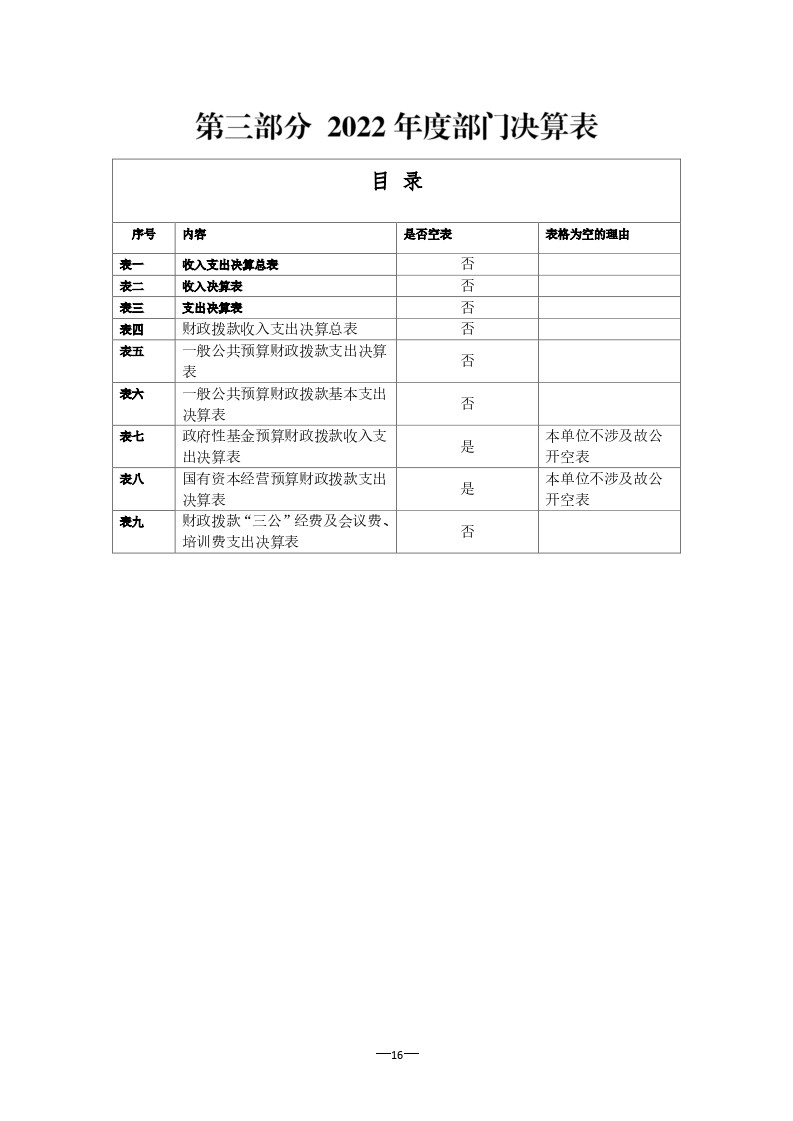 第三部分 2022 年度部门决算表

目 录

| 序号 | 内容 | 是否空表 | 表格为空的理由 |
|---|---|---|---|
| 表一 | 收入支出决算总表 | 否 | |
| 表二 | 收入决算表 | 否 | |
| 表三 | 支出决算表 | 否 | |
| 表四 | 财政拨款收入支出决算总表 | 否 | |
| 表五 | 一般公共预算财政拨款支出决算表 | 否 | |
| 表六 | 一般公共预算财政拨款基本支出决算表 | 否 | |
| 表七 | 政府性基金预算财政拨款收入支出决算表 | 是 | 本单位不涉及故公开空表 |
| 表八 | 国有资本经营预算财政拨款支出决算表 | 是 | 本单位不涉及故公开空表 |
| 表九 | 财政拨款“三公”经费及会议费、培训费支出决算表 | 否 | |

—16—